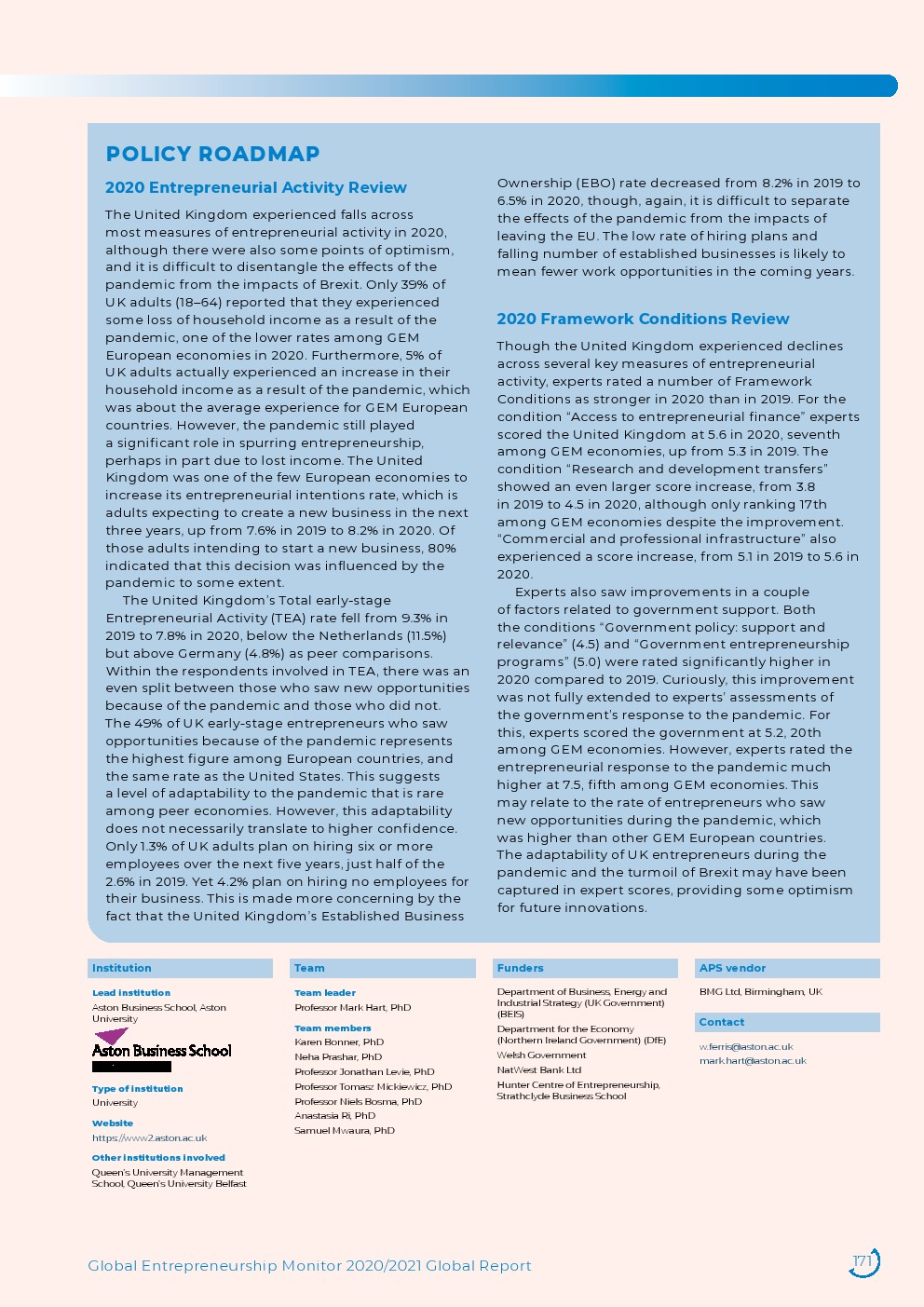 POLICY ROADMAP

2020 Entrepreneurial Activity Review

The United Kingdom experienced falls across most measures of entrepreneurial activity in 2020, although there were also some points of optimism, and it is difficult to disentangle the effects of the pandemic from the impacts of Brexit. Only 39% of UK adults (18–64) reported that they experienced some loss of household income as a result of the pandemic, one of the lower rates among GEM European economies in 2020. Furthermore, 5% of UK adults actually experienced an increase in their household income as a result of the pandemic, which was about the average experience for GEM European countries. However, the pandemic still played a significant role in spurring entrepreneurship, perhaps in part due to lost income. The United Kingdom was one of the few European economies to increase its entrepreneurial intentions rate, which is adults expecting to create a new business in the next three years, up from 7.6% in 2019 to 8.2% in 2020. Of those adults intending to start a new business, 80% indicated that this decision was influenced by the pandemic to some extent.

The United Kingdom's Total early-stage Entrepreneurial Activity (TEA) rate fell from 9.3% in 2019 to 7.8% in 2020, below the Netherlands (11.5%) but above Germany (4.8%) as peer comparisons. Within the respondents involved in TEA, there was an even split between those who saw new opportunities because of the pandemic and those who did not. The 49% of UK early-stage entrepreneurs who saw opportunities because of the pandemic represents the highest figure among European countries, and the same rate as the United States. This suggests a level of adaptability to the pandemic that is rare among peer economies. However, this adaptability does not necessarily translate to higher confidence. Only 1.3% of UK adults plan on hiring six or more employees over the next five years, just half of the 2.6% in 2019. Yet 4.2% plan on hiring no employees for their business. This is made more concerning by the fact that the United Kingdom's Established Business Ownership (EBO) rate decreased from 8.2% in 2019 to 6.5% in 2020, though, again, it is difficult to separate the effects of the pandemic from the impacts of leaving the EU. The low rate of hiring plans and falling number of established businesses is likely to mean fewer work opportunities in the coming years.

2020 Framework Conditions Review

Though the United Kingdom experienced declines across several key measures of entrepreneurial activity, experts rated a number of Framework Conditions as stronger in 2020 than in 2019. For the condition "Access to entrepreneurial finance" experts scored the United Kingdom at 5.6 in 2020, seventh among GEM economies, up from 5.3 in 2019. The condition "Research and development transfers" showed an even larger score increase, from 3.8 in 2019 to 4.5 in 2020, although only ranking 17th among GEM economies despite the improvement. "Commercial and professional infrastructure" also experienced a score increase, from 5.1 in 2019 to 5.6 in 2020.

Experts also saw improvements in a couple of factors related to government support. Both the conditions "Government policy: support and relevance" (4.5) and "Government entrepreneurship programs" (5.0) were rated significantly higher in 2020 compared to 2019. Curiously, this improvement was not fully extended to experts' assessments of the government's response to the pandemic. For this, experts scored the government at 5.2, 20th among GEM economies. However, experts rated the entrepreneurial response to the pandemic much higher at 7.5, fifth among GEM economies. This may relate to the rate of entrepreneurs who saw new opportunities during the pandemic, which was higher than other GEM European countries. The adaptability of UK entrepreneurs during the pandemic and the turmoil of Brexit may have been captured in expert scores, providing some optimism for future innovations.

Institution

Lead institution
Aston Business School, Aston University

Aston Business School

Type of institution
University

Website
https://www2.aston.ac.uk

Other institutions involved
Queen's University Management School, Queen's University Belfast

Team

Team leader
Professor Mark Hart, PhD

Team members
Karen Bonner, PhD
Neha Prashar, PhD
Professor Jonathan Levie, PhD
Professor Tomasz Mickiewicz, PhD
Professor Niels Bosma, PhD
Anastasia Ri, PhD
Samuel Mwaura, PhD

Funders

Department of Business, Energy and Industrial Strategy (UK Government) (BEIS)
Department for the Economy (Northern Ireland Government) (DfE)
Welsh Government
NatWest Bank Ltd
Hunter Centre of Entrepreneurship, Strathclyde Business School

APS vendor

BMG Ltd, Birmingham, UK

Contact

w.ferris@aston.ac.uk
mark.hart@aston.ac.uk

Global Entrepreneurship Monitor 2020/2021 Global Report

171